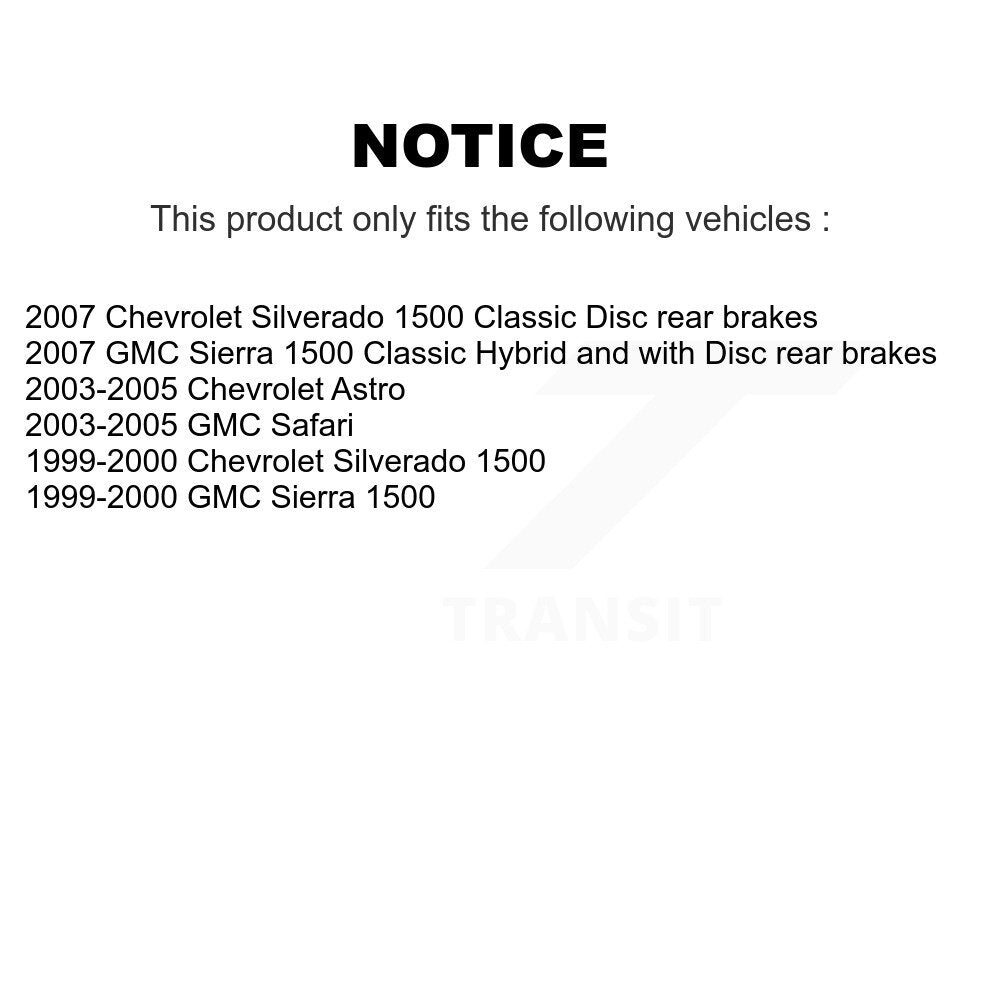 NOTICE

This product only fits the following vehicles :

2007 Chevrolet Silverado 1500 Classic Disc rear brakes
2007 GMC Sierra 1500 Classic Hybrid and with Disc rear brakes
2003-2005 Chevrolet Astro
2003-2005 GMC Safari
1999-2000 Chevrolet Silverado 1500
1999-2000 GMC Sierra 1500

TRANSIT